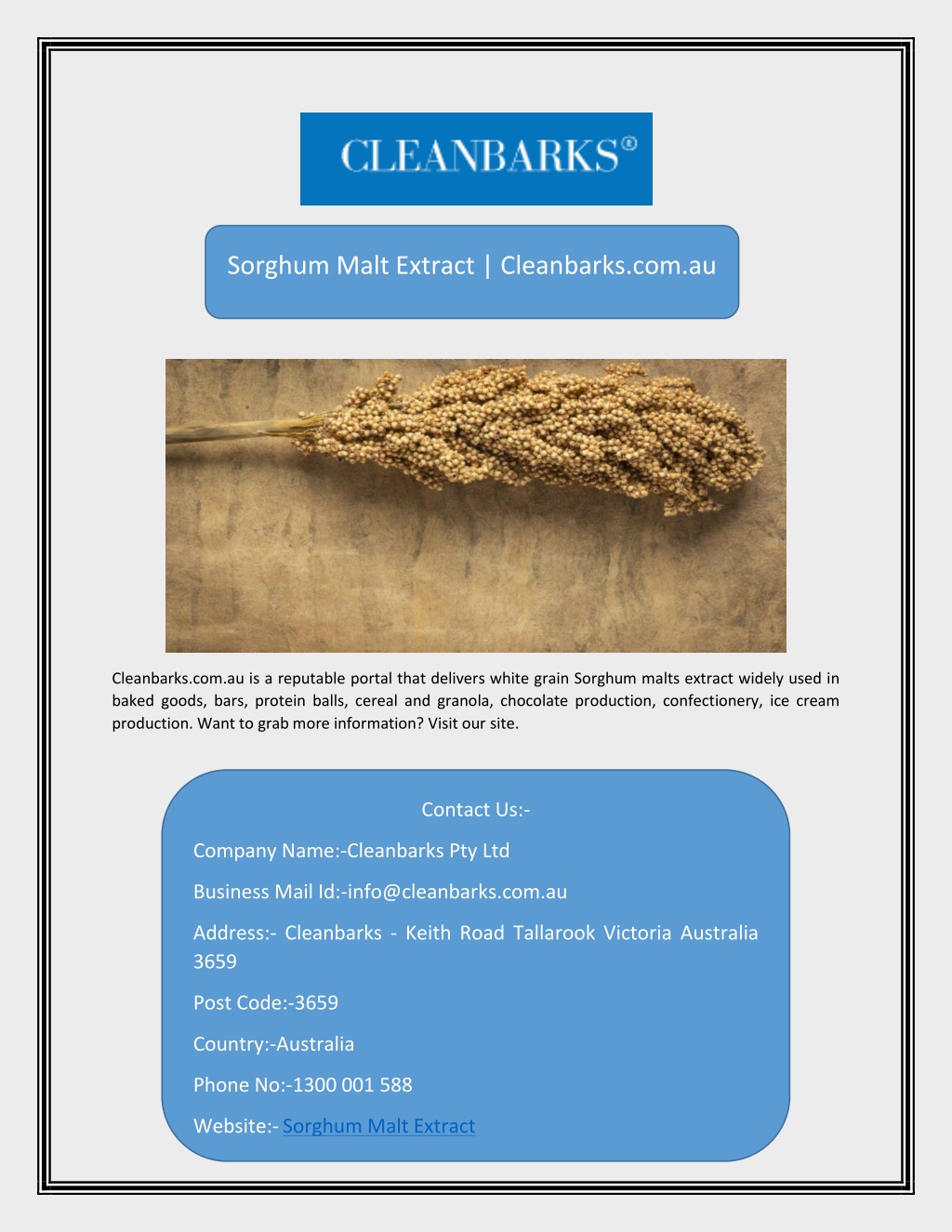 CLEANBARKS®

Sorghum Malt Extract | Cleanbarks.com.au

Cleanbarks.com.au is a reputable portal that delivers white grain Sorghum malts extract widely used in baked goods, bars, protein balls, cereal and granola, chocolate production, confectionery, ice cream production. Want to grab more information? Visit our site.

Contact Us:-

Company Name:-Cleanbarks Pty Ltd

Business Mail Id:-info@cleanbarks.com.au

Address:- Cleanbarks - Keith Road Tallarook Victoria Australia 3659

Post Code:-3659

Country:-Australia

Phone No:-1300 001 588

Website:- Sorghum Malt Extract